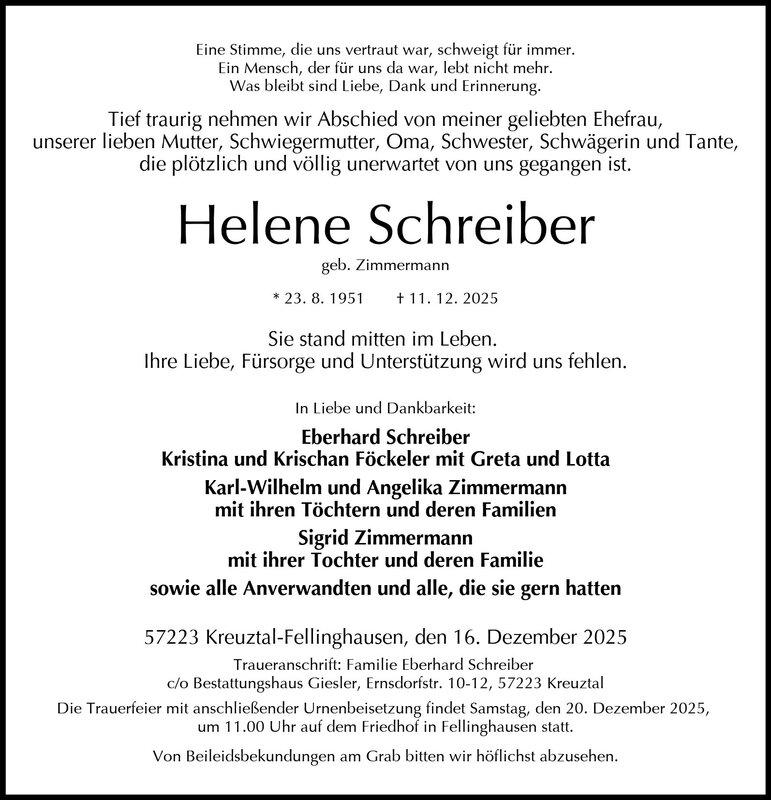 Eine Stimme, die uns vertraut war, schweigt für immer.
Ein Mensch, der für uns da war, lebt nicht mehr.
Was bleibt sind Liebe, Dank und Erinnerung.

Tief traurig nehmen wir Abschied von meiner geliebten Ehefrau, unserer lieben Mutter, Schwiegermutter, Oma, Schwester, Schwägerin und Tante, die plötzlich und völlig unerwartet von uns gegangen ist.

Helene Schreiber

geb. Zimmermann

* 23. 8. 1951 † 11. 12. 2025

Sie stand mitten im Leben.
Ihre Liebe, Fürsorge und Unterstützung wird uns fehlen.

In Liebe und Dankbarkeit:

Eberhard Schreiber
Kristina und Krischan Föckeler mit Greta und Lotta

Karl-Wilhelm und Angelika Zimmermann
mit ihren Töchtern und deren Familien

Sigrid Zimmermann
mit ihrer Tochter und deren Familie

sowie alle Anverwandten und alle, die sie gern hatten

57223 Kreuztal-Fellinghausen, den 16. Dezember 2025

Traueranschrift: Familie Eberhard Schreiber
c/o Bestattungshaus Giesler, Ernsdorfstr. 10-12, 57223 Kreuztal

Die Trauerfeier mit anschließender Urnenbeisetzung findet Samstag, den 20. Dezember 2025, um 11.00 Uhr auf dem Friedhof in Fellinghausen statt.

Von Beileidsbekundungen am Grab bitten wir höflichst abzusehen.